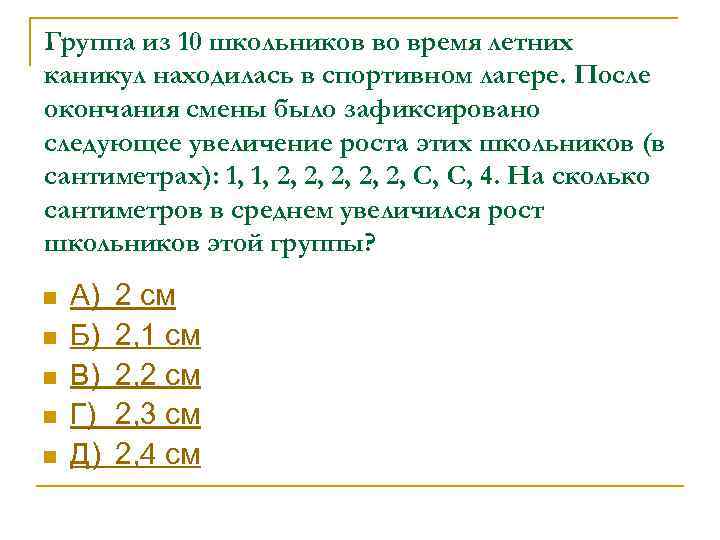 Группа из 10 школьников во время летних каникул находилась в спортивном лагере. После окончания смены было зафиксировано следующее увеличение роста этих школьников (в сантиметрах): 1, 1, 2, 2, 2, 2, 2, С, С, 4. На сколько сантиметров в среднем увеличился рост школьников этой группы?

А) 2 см
Б) 2,1 см
В) 2,2 см
Г) 2,3 см
Д) 2,4 см